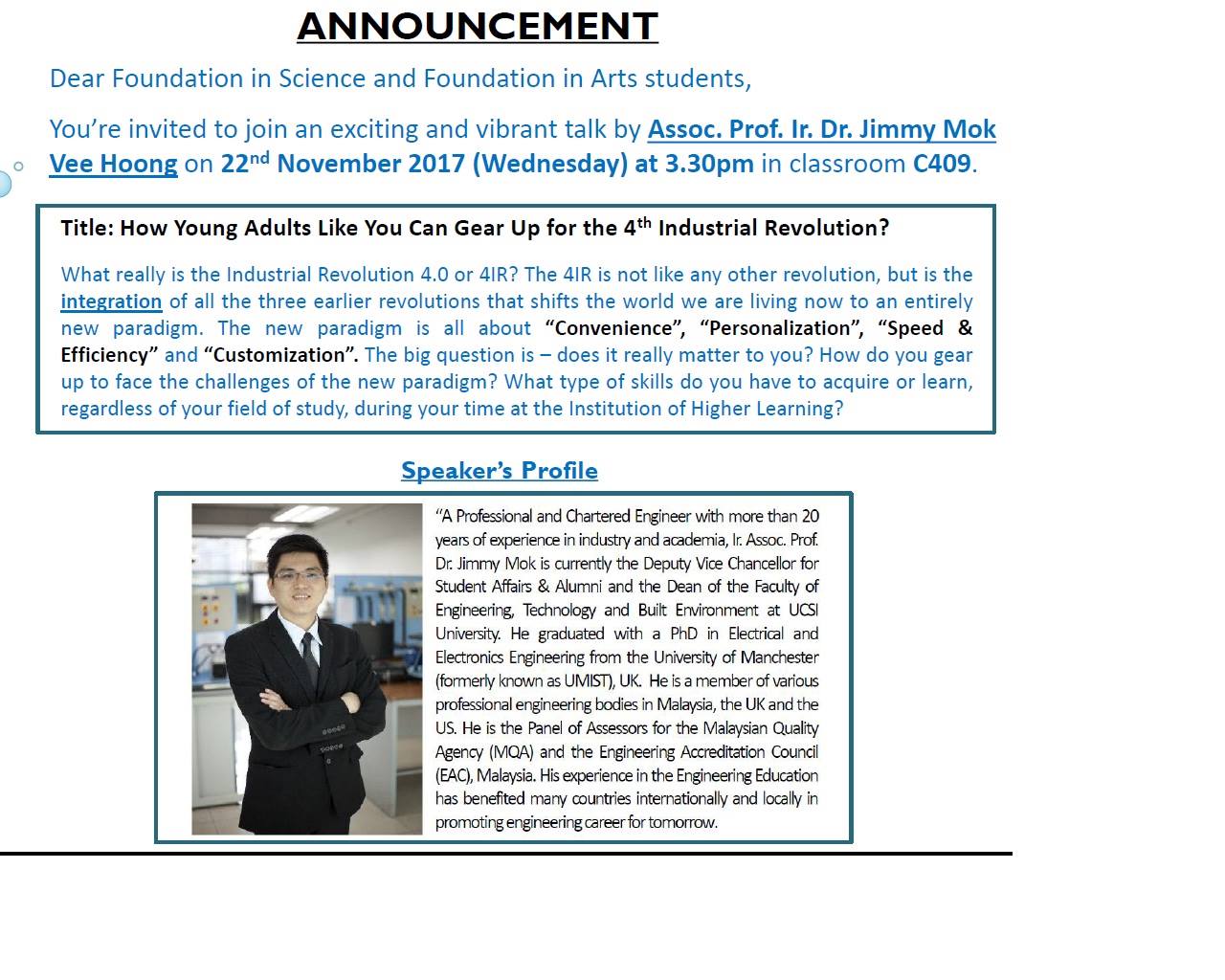 ANNOUNCEMENT

Dear Foundation in Science and Foundation in Arts students,

You're invited to join an exciting and vibrant talk by Assoc. Prof. Ir. Dr. Jimmy Mok Vee Hoong on 22nd November 2017 (Wednesday) at 3.30pm in classroom C409.

Title: How Young Adults Like You Can Gear Up for the 4th Industrial Revolution?

What really is the Industrial Revolution 4.0 or 4IR? The 4IR is not like any other revolution, but is the integration of all the three earlier revolutions that shifts the world we are living now to an entirely new paradigm. The new paradigm is all about "Convenience", "Personalization", "Speed & Efficiency" and "Customization". The big question is – does it really matter to you? How do you gear up to face the challenges of the new paradigm? What type of skills do you have to acquire or learn, regardless of your field of study, during your time at the Institution of Higher Learning?

Speaker's Profile

"A Professional and Chartered Engineer with more than 20 years of experience in industry and academia, Ir. Assoc. Prof. Dr. Jimmy Mok is currently the Deputy Vice Chancellor for Student Affairs & Alumni and the Dean of the Faculty of Engineering, Technology and Built Environment at UCSI University. He graduated with a PhD in Electrical and Electronics Engineering from the University of Manchester (formerly known as UMIST), UK. He is a member of various professional engineering bodies in Malaysia, the UK and the US. He is the Panel of Assessors for the Malaysian Quality Agency (MQA) and the Engineering Accreditation Council (EAC), Malaysia. His experience in the Engineering Education has benefited many countries internationally and locally in promoting engineering career for tomorrow.